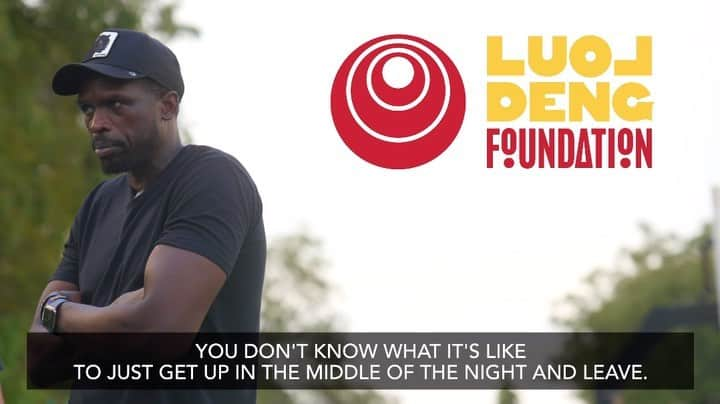 LUOL DENG FOUNDATION

YOU DON'T KNOW WHAT IT'S LIKE TO JUST GET UP IN THE MIDDLE OF THE NIGHT AND LEAVE.